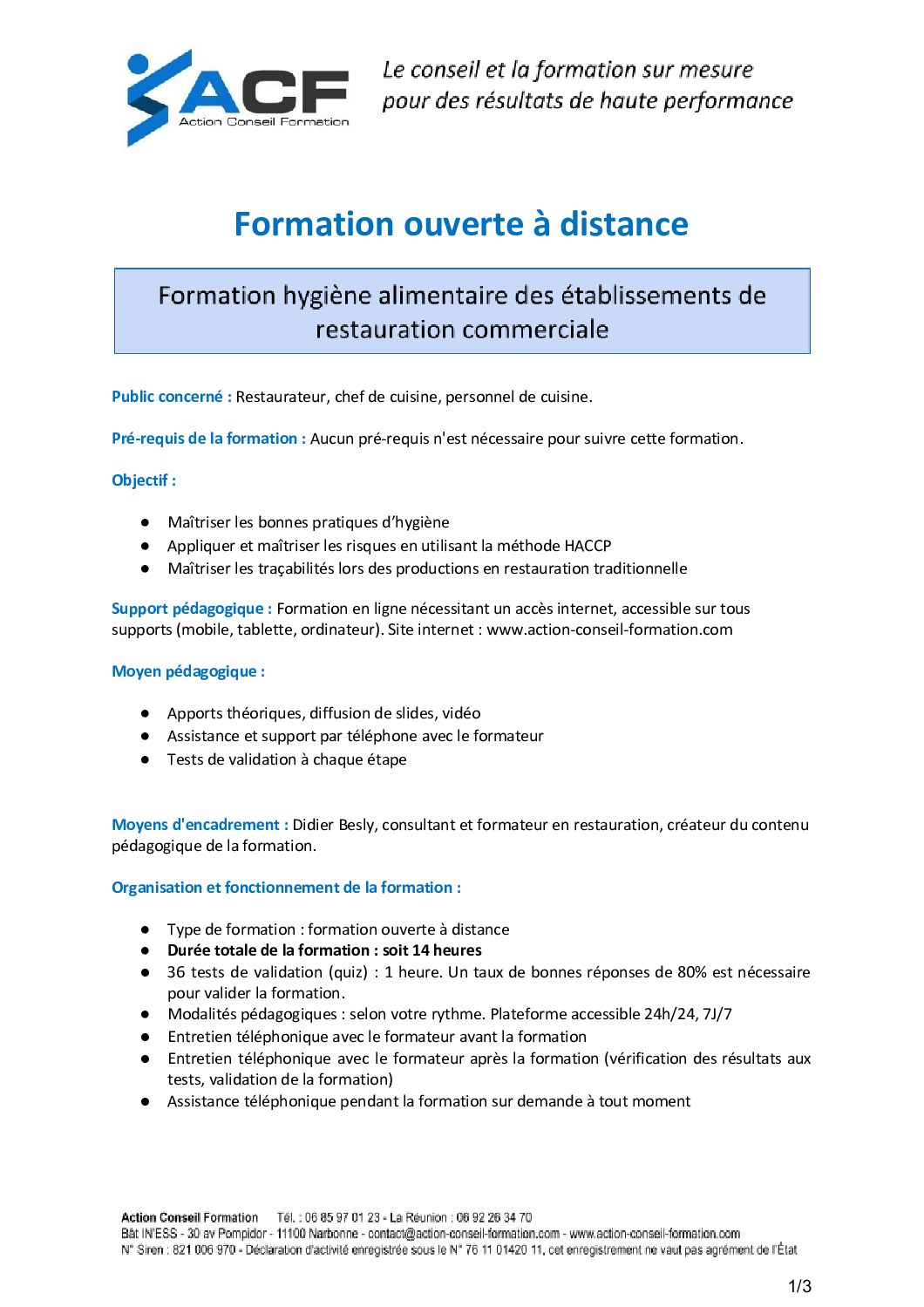 ACF
Action Conseil Formation

Le conseil et la formation sur mesure
pour des résultats de haute performance

Formation ouverte à distance

Formation hygiène alimentaire des établissements de restauration commerciale

Public concerné : Restaurateur, chef de cuisine, personnel de cuisine.

Pré-requis de la formation : Aucun pré-requis n'est nécessaire pour suivre cette formation.

Objectif :

• Maîtriser les bonnes pratiques d'hygiène
• Appliquer et maîtriser les risques en utilisant la méthode HACCP
• Maîtriser les traçabilités lors des productions en restauration traditionnelle

Support pédagogique : Formation en ligne nécessitant un accès internet, accessible sur tous supports (mobile, tablette, ordinateur). Site internet : www.action-conseil-formation.com

Moyen pédagogique :

• Apports théoriques, diffusion de slides, vidéo
• Assistance et support par téléphone avec le formateur
• Tests de validation à chaque étape

Moyens d'encadrement : Didier Besly, consultant et formateur en restauration, créateur du contenu pédagogique de la formation.

Organisation et fonctionnement de la formation :

• Type de formation : formation ouverte à distance
• Durée totale de la formation : soit 14 heures
• 36 tests de validation (quiz) : 1 heure. Un taux de bonnes réponses de 80% est nécessaire pour valider la formation.
• Modalités pédagogiques : selon votre rythme. Plateforme accessible 24h/24, 7J/7
• Entretien téléphonique avec le formateur avant la formation
• Entretien téléphonique avec le formateur après la formation (vérification des résultats aux tests, validation de la formation)
• Assistance téléphonique pendant la formation sur demande à tout moment

Action Conseil Formation Tél. : 06 85 97 01 23 - La Réunion : 06 92 26 34 70
Bât IN'ESS - 30 av Pompidor - 11100 Narbonne - contact@action-conseil-formation.com - www.action-conseil-formation.com
N° Siren : 821 006 970 - Déclaration d'activité enregistrée sous le N° 76 11 01420 11, cet enregistrement ne vaut pas agrément de l'État

1/3